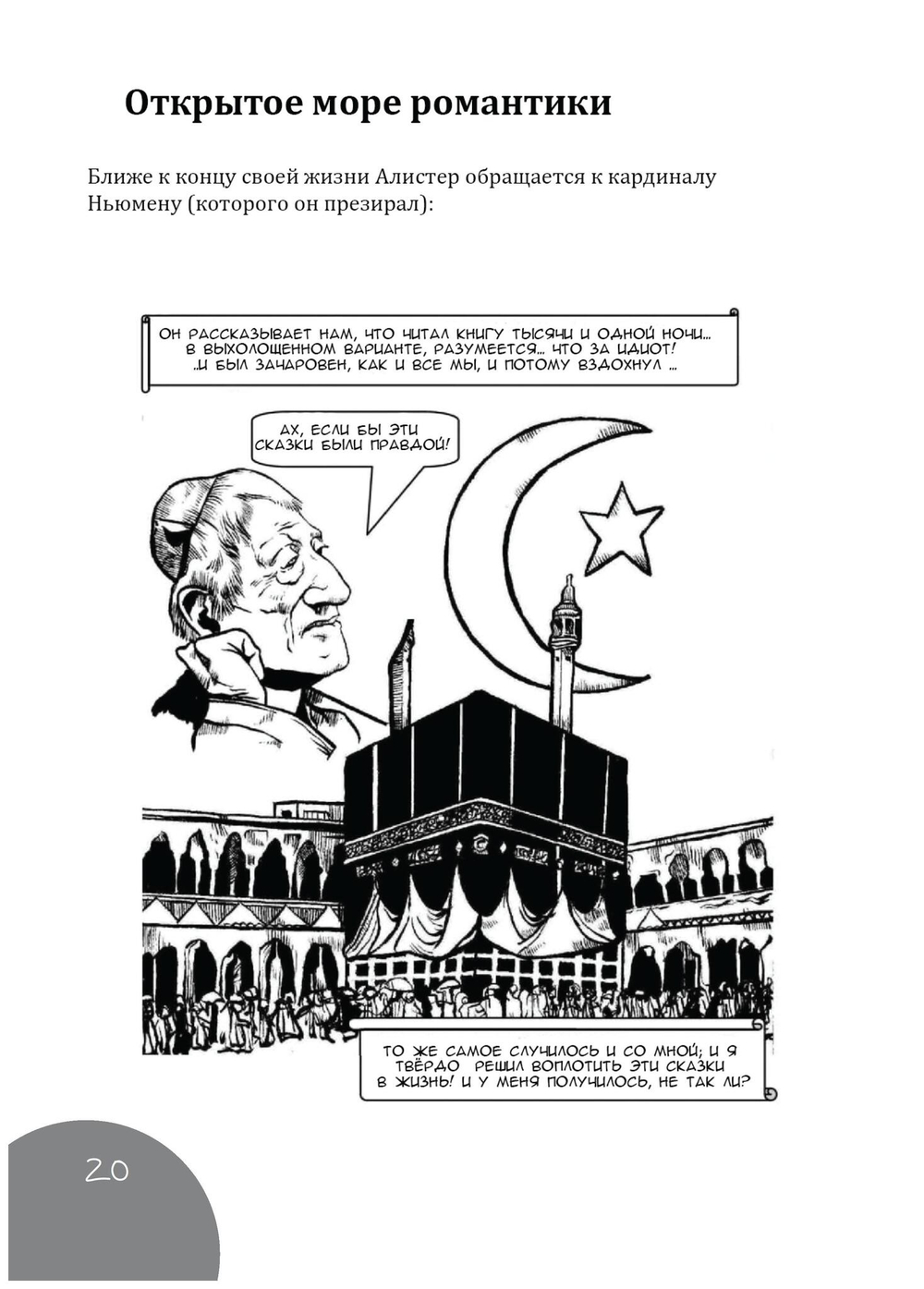 Открытое море романтики

Ближе к концу своей жизни Алистер обращается к кардиналу Ньюмену (которого он презирал):

ОН РАССКАЗЫВАЕТ НАМ, ЧТО ЧИТАЛ КНИГУ ТЫСЯЧИ И ОДНОЙ НОЧИ... В ВЫХОЛОЩЕННОМ ВАРИАНТЕ, РАЗУМЕЕТСЯ... ЧТО ЗА ИДИОТ! ..И БЫЛ ЗАЧАРОВЕН, КАК И ВСЕ МЫ, И ПОТОМУ ВЗДОХНУЛ ...

АХ, ЕСЛИ БЫ ЭТИ СКАЗКИ БЫЛИ ПРАВДОЙ!

ТО ЖЕ САМОЕ СЛУЧИЛОСЬ И СО МНОЙ; И Я ТВЁРДО РЕШИЛ ВОПЛОТИТЬ ЭТИ СКАЗКИ В ЖИЗНЬ! И У МЕНЯ ПОЛУЧИЛОСЬ, НЕ ТАК ЛИ?

20